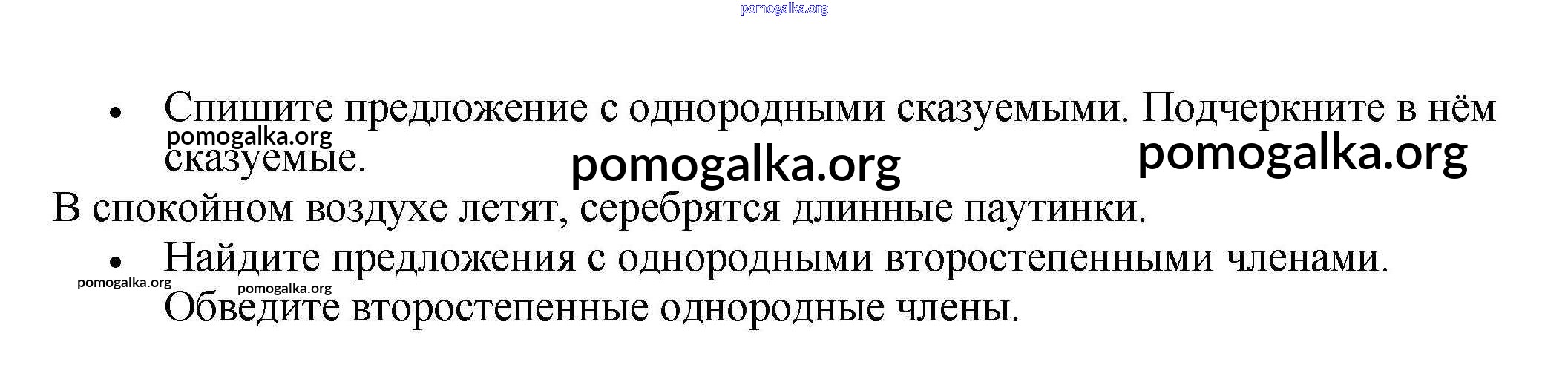 • Спишите предложение с однородными сказуемыми. Подчеркните в нём сказуемые.

В спокойном воздухе летят, серебрятся длинные паутинки.

• Найдите предложения с однородными второстепенными членами. Обведите второстепенные однородные члены.

pomogalka.org